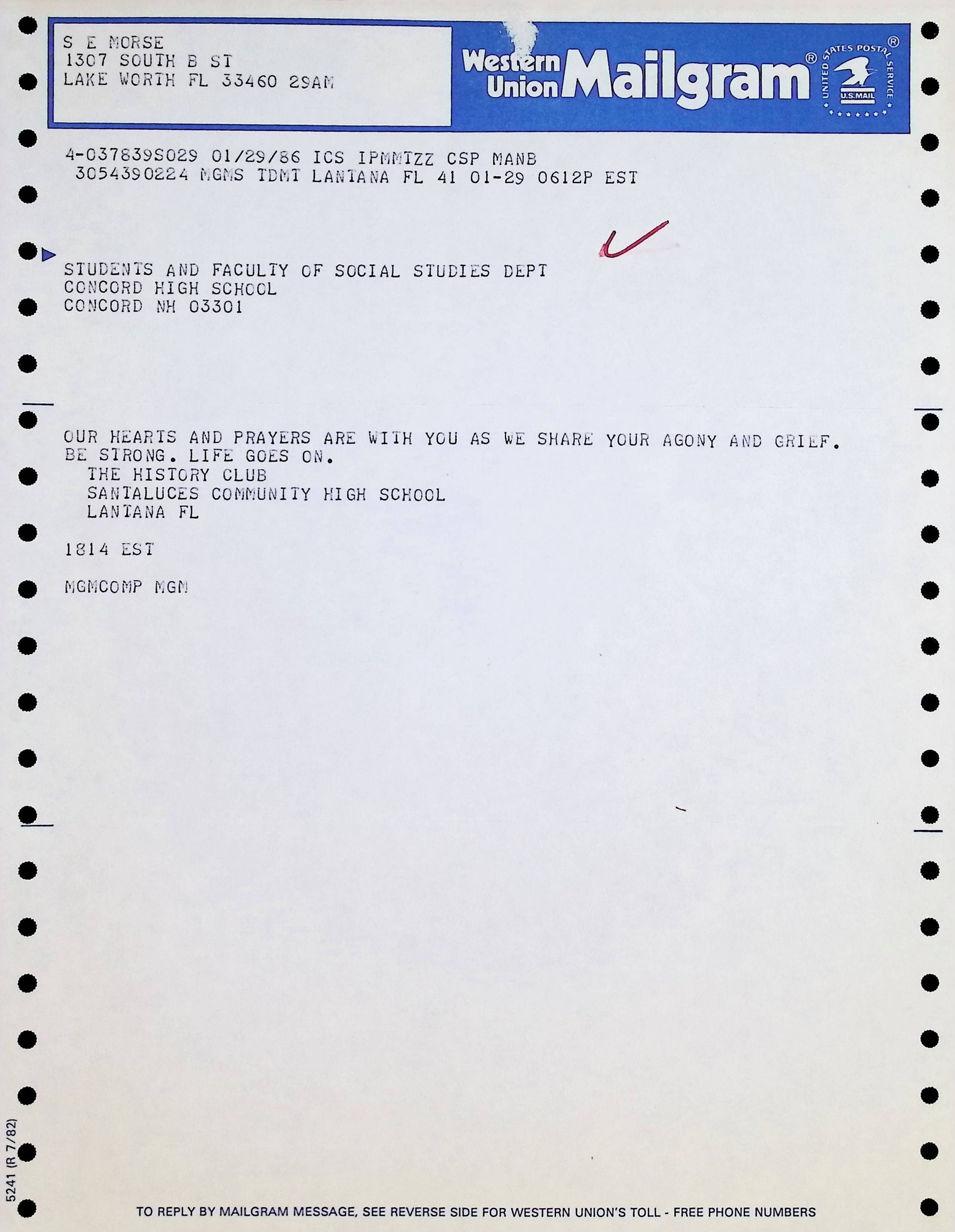 S E MORSE
1307 SOUTH B ST
LAKE WORTH FL 33460 29AM

Western Union Mailgram®

UNITED STATES POSTAL SERVICE®
U.S.MAIL

4-037839S029 01/29/86 ICS IPMMTZZ CSP MANB
3054390224 MGMS TDMT LANTANA FL 41 01-29 0612P EST

STUDENTS AND FACULTY OF SOCIAL STUDIES DEPT
CONCORD HIGH SCHOOL
CONCORD NH 03301

OUR HEARTS AND PRAYERS ARE WITH YOU AS WE SHARE YOUR AGONY AND GRIEF. BE STRONG. LIFE GOES ON.

THE HISTORY CLUB
SANTALUCES COMMUNITY HIGH SCHOOL
LANTANA FL

1814 EST

MGMCOMP MGM

5241 (R 7/82)

TO REPLY BY MAILGRAM MESSAGE, SEE REVERSE SIDE FOR WESTERN UNION'S TOLL - FREE PHONE NUMBERS